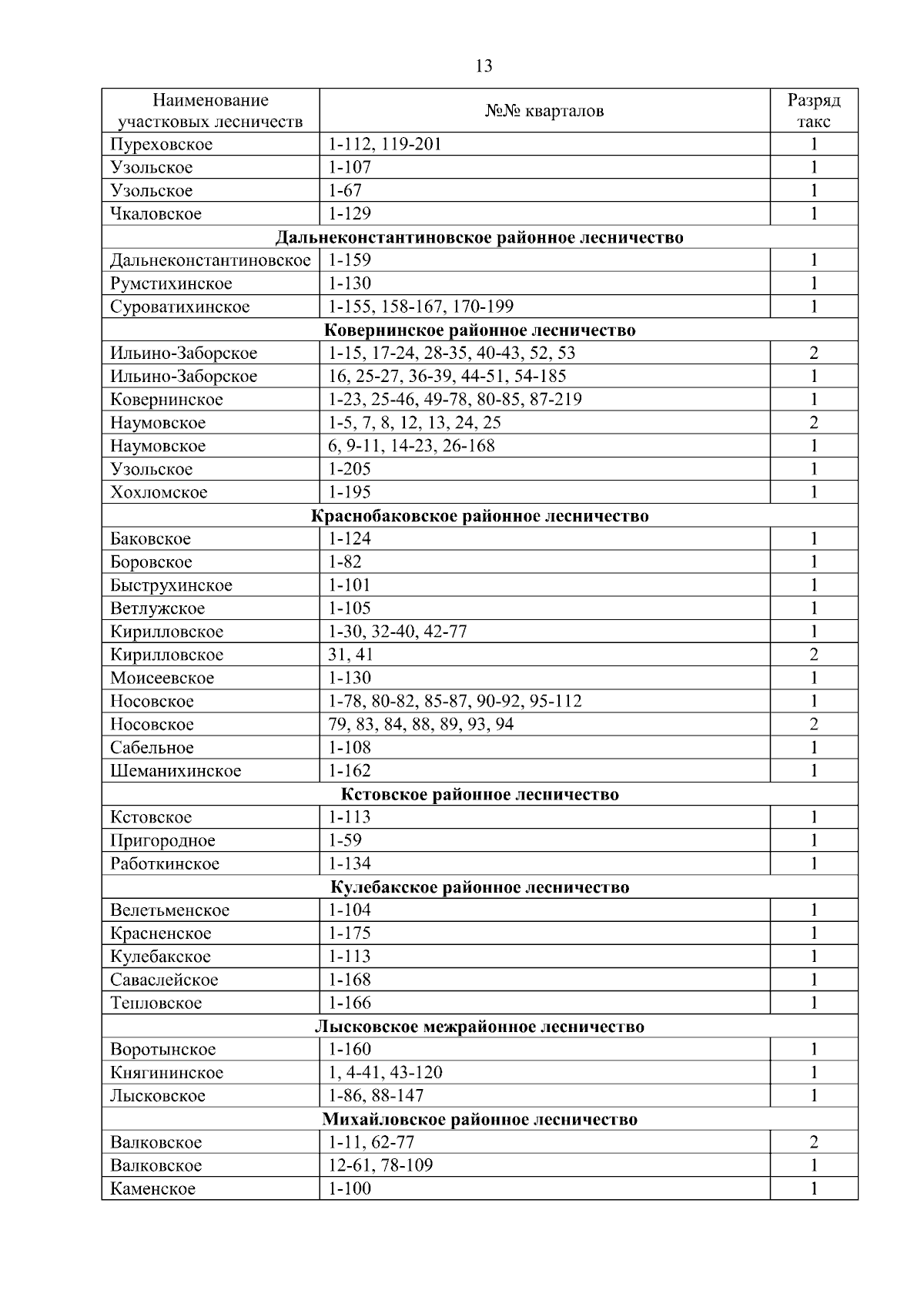 13

| Наименование участковых лесничеств | №№ кварталов | Разряд такс |
|---|---|---|
| Пуреховское | 1-112, 119-201 | 1 |
| Узольское | 1-107 | 1 |
| Узольское | 1-67 | 1 |
| Чкаловское | 1-129 | 1 |
| **Дальнеконстантиновское районное лесничество** | | |
| Дальнеконстантиновское | 1-159 | 1 |
| Румстихинское | 1-130 | 1 |
| Суроватихинское | 1-155, 158-167, 170-199 | 1 |
| **Ковернинское районное лесничество** | | |
| Ильино-Заборское | 1-15, 17-24, 28-35, 40-43, 52, 53 | 2 |
| Ильино-Заборское | 16, 25-27, 36-39, 44-51, 54-185 | 1 |
| Ковернинское | 1-23, 25-46, 49-78, 80-85, 87-219 | 1 |
| Наумовское | 1-5, 7, 8, 12, 13, 24, 25 | 2 |
| Наумовское | 6, 9-11, 14-23, 26-168 | 1 |
| Узольское | 1-205 | 1 |
| Хохломское | 1-195 | 1 |
| **Краснобаковское районное лесничество** | | |
| Баковское | 1-124 | 1 |
| Боровское | 1-82 | 1 |
| Быструхинское | 1-101 | 1 |
| Ветлужское | 1-105 | 1 |
| Кирилловское | 1-30, 32-40, 42-77 | 1 |
| Кирилловское | 31, 41 | 2 |
| Моисеевское | 1-130 | 1 |
| Носовское | 1-78, 80-82, 85-87, 90-92, 95-112 | 1 |
| Носовское | 79, 83, 84, 88, 89, 93, 94 | 2 |
| Сабельное | 1-108 | 1 |
| Шеманихинское | 1-162 | 1 |
| **Кстовское районное лесничество** | | |
| Кстовское | 1-113 | 1 |
| Пригородное | 1-59 | 1 |
| Работкинское | 1-134 | 1 |
| **Кулебакское районное лесничество** | | |
| Велетьменское | 1-104 | 1 |
| Красненское | 1-175 | 1 |
| Кулебакское | 1-113 | 1 |
| Саваслейское | 1-168 | 1 |
| Тепловское | 1-166 | 1 |
| **Лысковское межрайонное лесничество** | | |
| Воротынское | 1-160 | 1 |
| Княгининское | 1, 4-41, 43-120 | 1 |
| Лысковское | 1-86, 88-147 | 1 |
| **Михайловское районное лесничество** | | |
| Валковское | 1-11, 62-77 | 2 |
| Валковское | 12-61, 78-109 | 1 |
| Каменское | 1-100 | 1 |